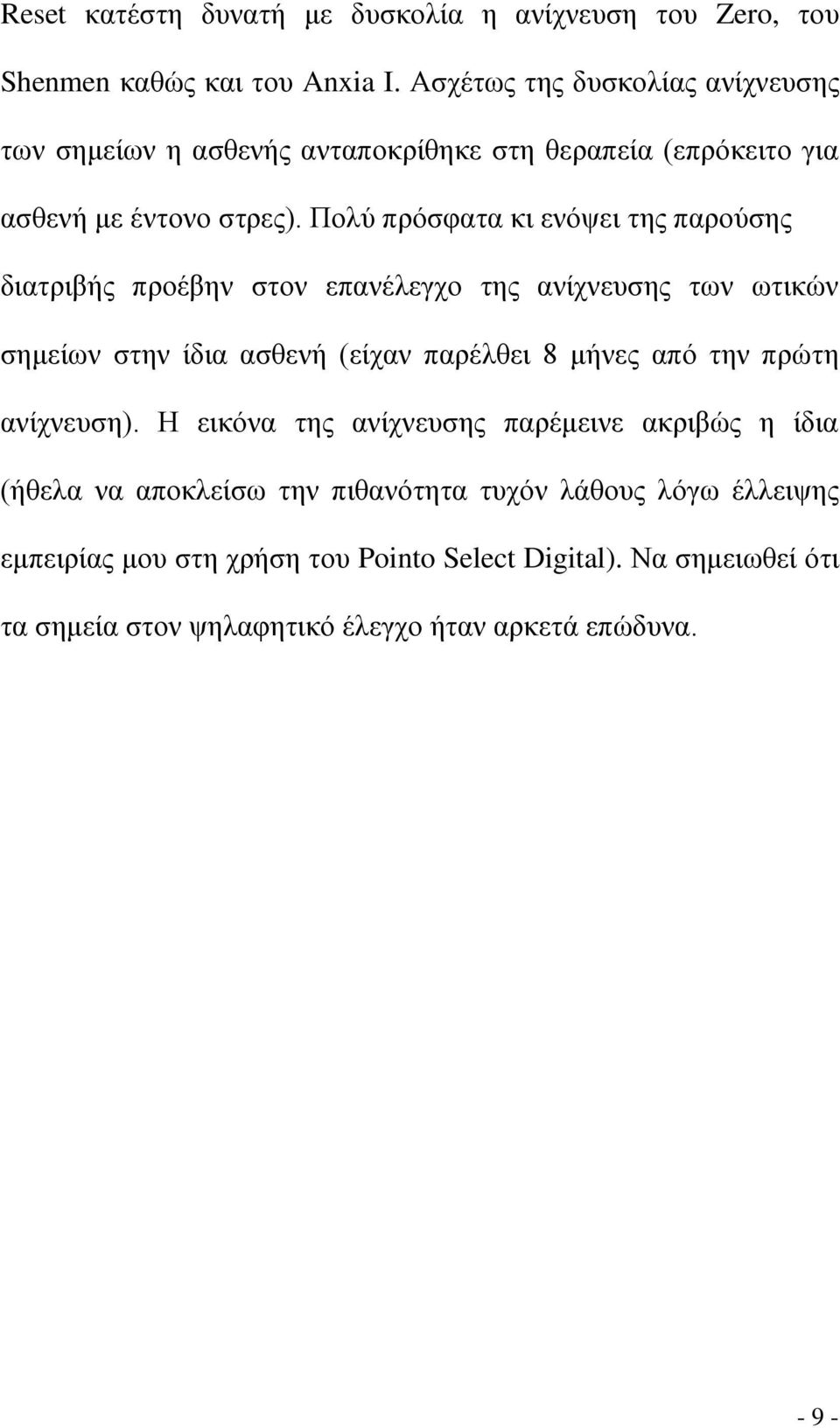 Reset κατέστη δυνατή με δυσκολία η ανίχνευση του Zero, του Shenmen καθώς και του Anxia I. Ασχέτως της δυσκολίας ανίχνευσης των σημείων η ασθενής ανταποκρίθηκε στη θεραπεία (επρόκειτο για ασθενή με έντονο στρες). Πολύ πρόσφατα κι ενόψει της παρούσης διατριβής προέβην στον επανέλεγχο της ανίχνευσης των ωτικών σημείων στην ίδια ασθενή (είχαν παρέλθει 8 μήνες από την πρώτη ανίχνευση). Η εικόνα της ανίχνευσης παρέμεινε ακριβώς η ίδια (ήθελα να αποκλείσω την πιθανότητα τυχόν λάθους λόγω έλλειψης εμπειρίας μου στη χρήση του Pointo Select Digital). Να σημειωθεί ότι τα σημεία στον ψηλαφητικό έλεγχο ήταν αρκετά επώδυνα.

- 9 -